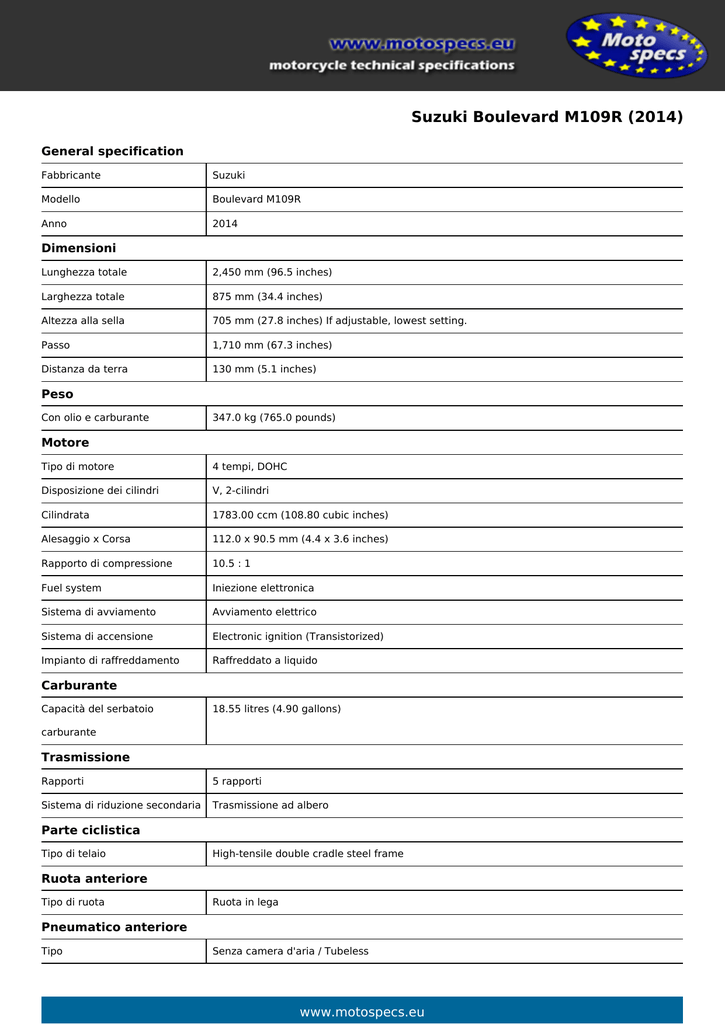 www.motospecs.eu
motorcycle technical specifications

Moto specs

Suzuki Boulevard M109R (2014)

General specification

| Fabbricante | Suzuki |
|---|---|
| Modello | Boulevard M109R |
| Anno | 2014 |

Dimensioni

| Lunghezza totale | 2,450 mm (96.5 inches) |
|---|---|
| Larghezza totale | 875 mm (34.4 inches) |
| Altezza alla sella | 705 mm (27.8 inches) If adjustable, lowest setting. |
| Passo | 1,710 mm (67.3 inches) |
| Distanza da terra | 130 mm (5.1 inches) |

Peso

| Con olio e carburante | 347.0 kg (765.0 pounds) |
|---|---|

Motore

| Tipo di motore | 4 tempi, DOHC |
|---|---|
| Disposizione dei cilindri | V, 2-cilindri |
| Cilindrata | 1783.00 ccm (108.80 cubic inches) |
| Alesaggio x Corsa | 112.0 x 90.5 mm (4.4 x 3.6 inches) |
| Rapporto di compressione | 10.5 : 1 |
| Fuel system | Iniezione elettronica |
| Sistema di avviamento | Avviamento elettrico |
| Sistema di accensione | Electronic ignition (Transistorized) |
| Impianto di raffreddamento | Raffreddato a liquido |

Carburante

| Capacità del serbatoio carburante | 18.55 litres (4.90 gallons) |
|---|---|

Trasmissione

| Rapporti | 5 rapporti |
|---|---|
| Sistema di riduzione secondaria | Trasmissione ad albero |

Parte ciclistica

| Tipo di telaio | High-tensile double cradle steel frame |
|---|---|

Ruota anteriore

| Tipo di ruota | Ruota in lega |
|---|---|

Pneumatico anteriore

| Tipo | Senza camera d'aria / Tubeless |
|---|---|

www.motospecs.eu